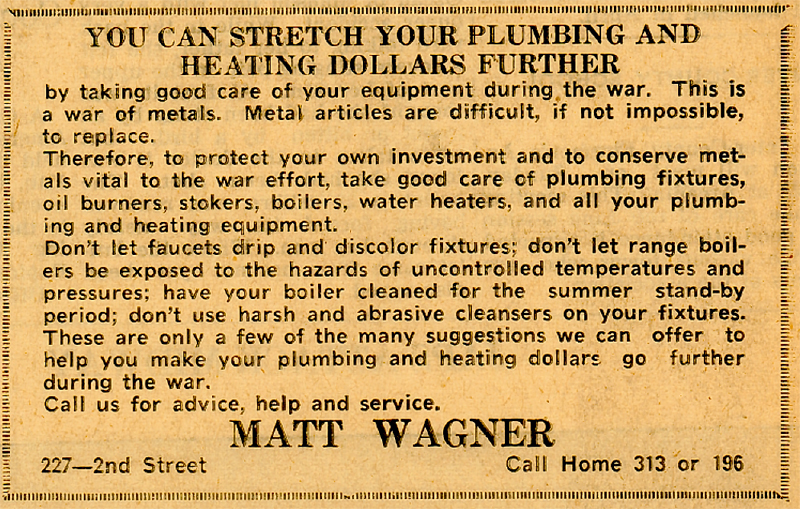 YOU CAN STRETCH YOUR PLUMBING AND HEATING DOLLARS FURTHER

by taking good care of your equipment during the war. This is a war of metals. Metal articles are difficult, if not impossible, to replace.

Therefore, to protect your own investment and to conserve metals vital to the war effort, take good care of plumbing fixtures, oil burners, stokers, boilers, water heaters, and all your plumbing and heating equipment.

Don't let faucets drip and discolor fixtures; don't let range boilers be exposed to the hazards of uncontrolled temperatures and pressures; have your boiler cleaned for the summer stand-by period; don't use harsh and abrasive cleansers on your fixtures. These are only a few of the many suggestions we can offer to help you make your plumbing and heating dollars go further during the war.

Call us for advice, help and service.

MATT WAGNER

227—2nd Street

Call Home 313 or 196